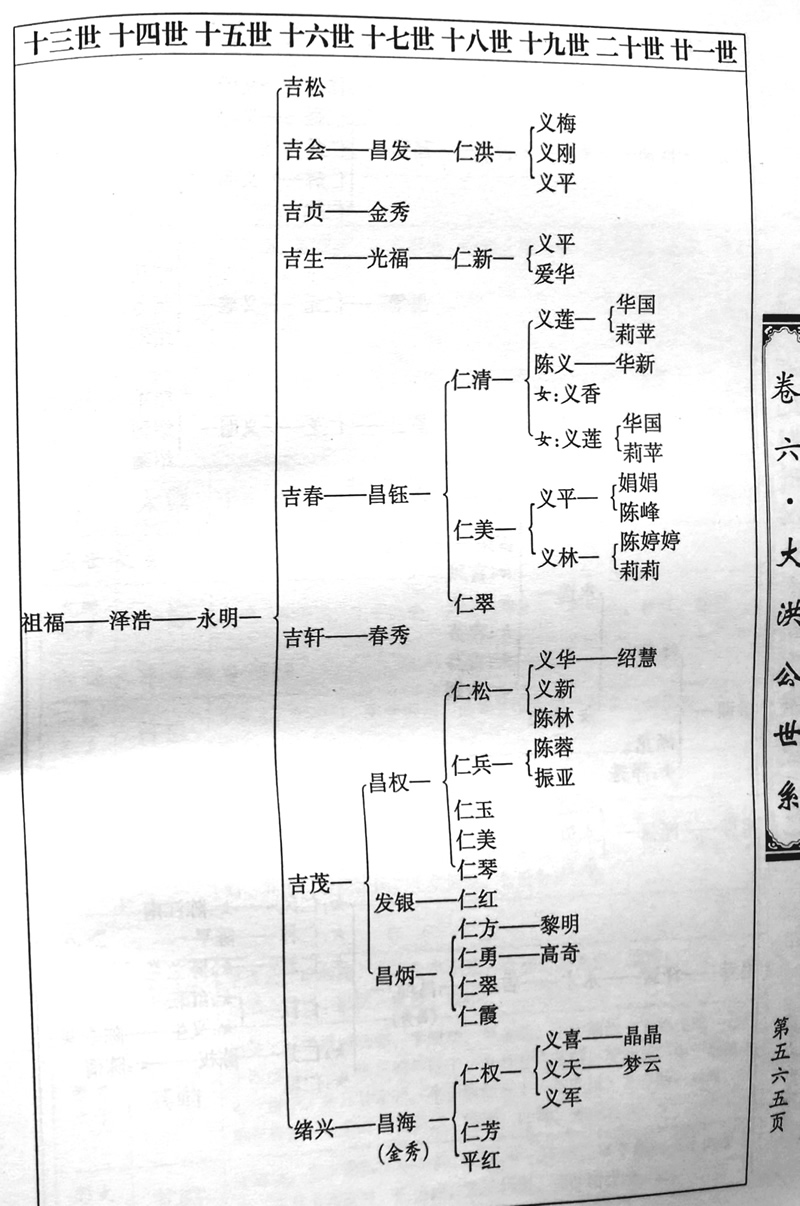 十三世 十四世 十五世 十六世 十七世 十八世 十九世 二十世 廿一世

祖福——泽浩——永明—

吉松

吉会——昌发——仁洪—
义梅
义刚
义平

吉贞——金秀

吉生——光福——仁新—
义平
爱华

吉春——昌钰—

仁清—
义莲—
华国
莉苹
陈义——华新
女:义香
女:义莲
华国
莉苹

仁美—
义平—
娟娟
陈峰
义林—
陈婷婷
莉莉

仁翠

吉轩——春秀

吉茂—

昌权—
仁松—
义华——绍慧
义新
陈林
仁兵—
陈蓉
振亚
仁玉
仁美
仁琴

发银——仁红

昌炳—
仁方——黎明
仁勇——高奇
仁翠
仁霞

绪兴——昌海—
(金秀)
仁权—
义喜——晶晶
义天——梦云
义军
仁芳
平红

卷六·大洪公世系

第五六五页